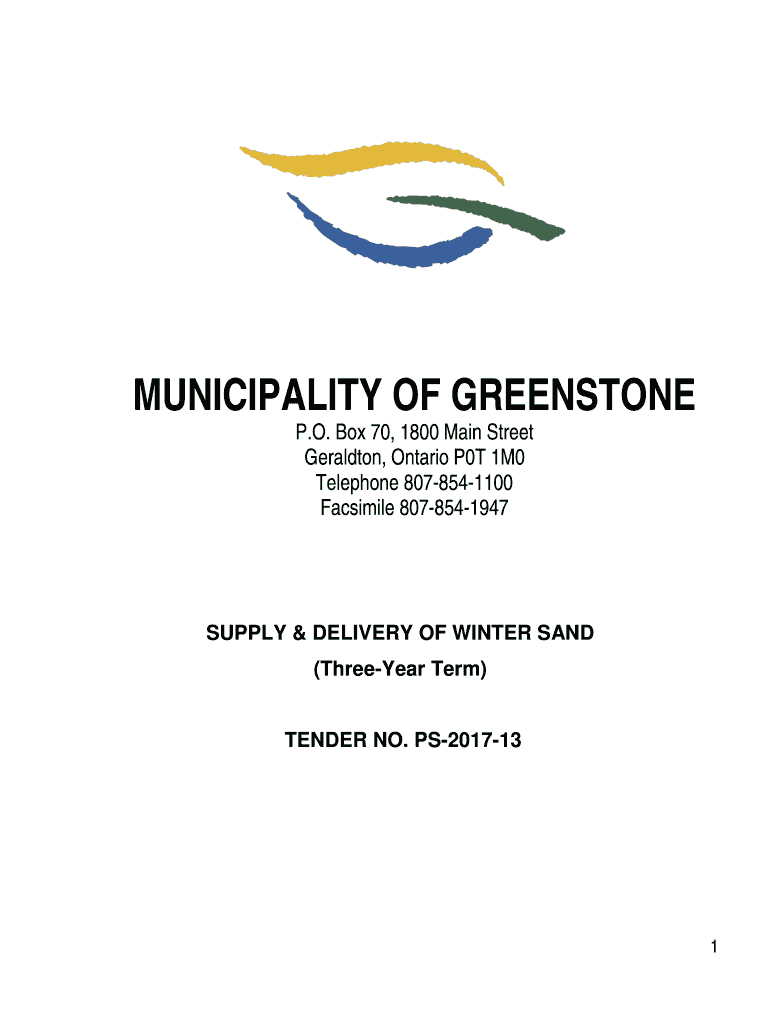 MUNICIPALITY OF GREENSTONE

P.O. Box 70, 1800 Main Street
Geraldton, Ontario P0T 1M0
Telephone 807-854-1100
Facsimile 807-854-1947

SUPPLY & DELIVERY OF WINTER SAND
(Three-Year Term)

TENDER NO. PS-2017-13

1